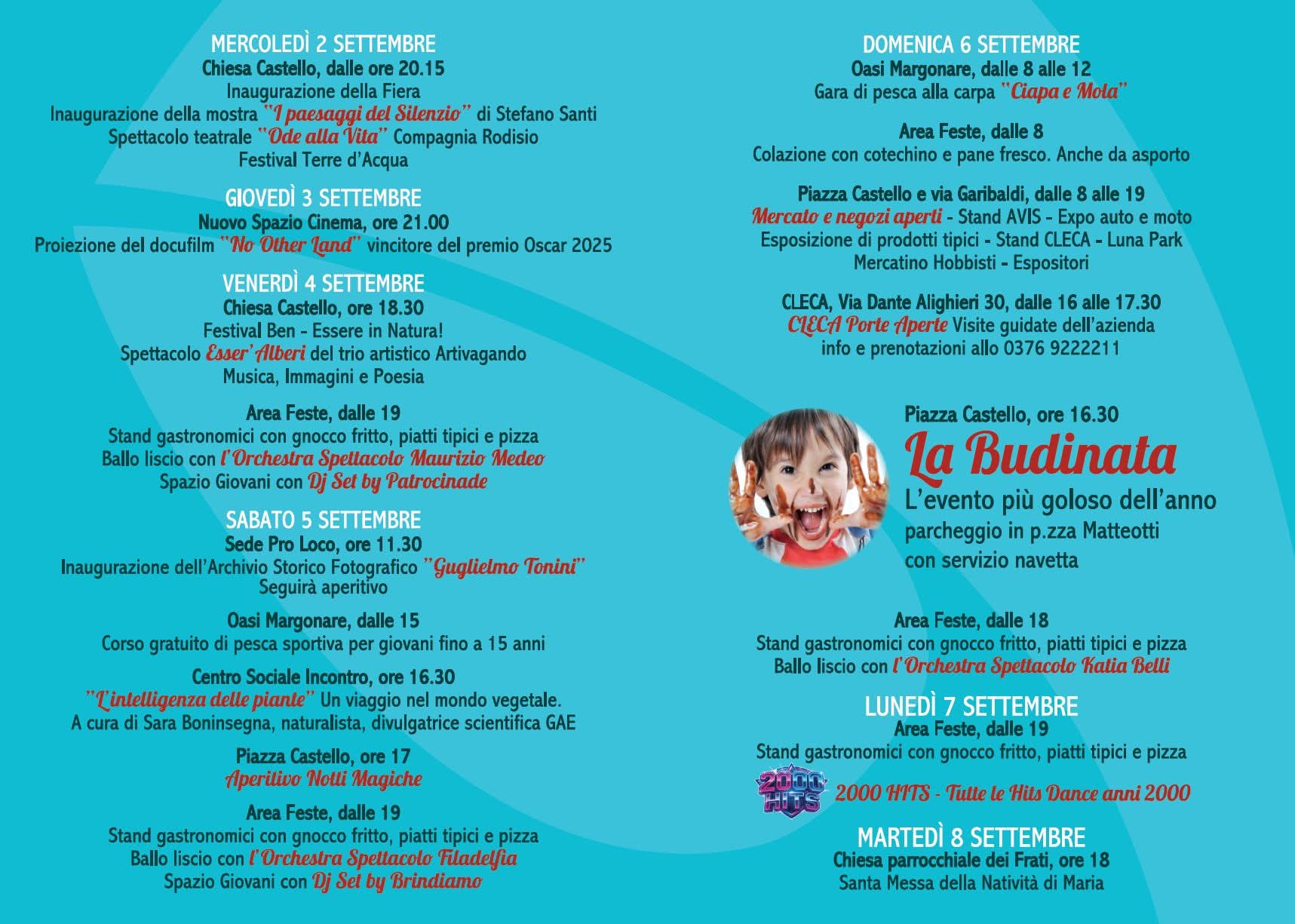 MERCOLEDÌ 2 SETTEMBRE
Chiesa Castello, dalle ore 20.15
Inaugurazione della Fiera
Inaugurazione della mostra "I paesaggi del Silenzio" di Stefano Santi
Spettacolo teatrale "Ode alla Vita" Compagnia Rodisio
Festival Terre d'Acqua

GIOVEDÌ 3 SETTEMBRE
Nuovo Spazio Cinema, ore 21.00
Proiezione del docufilm "No Other Land" vincitore del premio Oscar 2025

VENERDÌ 4 SETTEMBRE
Chiesa Castello, ore 18.30
Festival Ben - Essere in Natura!
Spettacolo Esser'Alberi del trio artistico Artivagando
Musica, Immagini e Poesia

Area Feste, dalle 19
Stand gastronomici con gnocco fritto, piatti tipici e pizza
Ballo liscio con l'Orchestra Spettacolo Maurizio Medeo
Spazio Giovani con Dj Set by Patrocinade

SABATO 5 SETTEMBRE
Sede Pro Loco, ore 11.30
Inaugurazione dell'Archivio Storico Fotografico "Guglielmo Tonini"
Seguirà aperitivo

Oasi Margonare, dalle 15
Corso gratuito di pesca sportiva per giovani fino a 15 anni

Centro Sociale Incontro, ore 16.30
"L'intelligenza delle piante" Un viaggio nel mondo vegetale.
A cura di Sara Boninsegna, naturalista, divulgatrice scientifica GAE

Piazza Castello, ore 17
Aperitivo Notti Magiche

Area Feste, dalle 19
Stand gastronomici con gnocco fritto, piatti tipici e pizza
Ballo liscio con l'Orchestra Spettacolo Filadelfia
Spazio Giovani con Dj Set by Brindiamo

DOMENICA 6 SETTEMBRE
Oasi Margonare, dalle 8 alle 12
Gara di pesca alla carpa "Ciapa e Mola"

Area Feste, dalle 8
Colazione con cotechino e pane fresco. Anche da asporto

Piazza Castello e via Garibaldi, dalle 8 alle 19
Mercato e negozi aperti - Stand AVIS - Expo auto e moto
Esposizione di prodotti tipici - Stand CLECA - Luna Park
Mercatino Hobbisti - Espositori

CLECA, Via Dante Alighieri 30, dalle 16 alle 17.30
CLECA Porte Aperte Visite guidate dell'azienda
info e prenotazioni allo 0376 9222211

Piazza Castello, ore 16.30
La Budinata
L'evento più goloso dell'anno
parcheggio in p.zza Matteotti
con servizio navetta

Area Feste, dalle 18
Stand gastronomici con gnocco fritto, piatti tipici e pizza
Ballo liscio con l'Orchestra Spettacolo Katia Belli

LUNEDÌ 7 SETTEMBRE
Area Feste, dalle 19
Stand gastronomici con gnocco fritto, piatti tipici e pizza
2000 HITS
2000 HITS - Tutte le Hits Dance anni 2000

MARTEDÌ 8 SETTEMBRE
Chiesa parrocchiale dei Frati, ore 18
Santa Messa della Natività di Maria